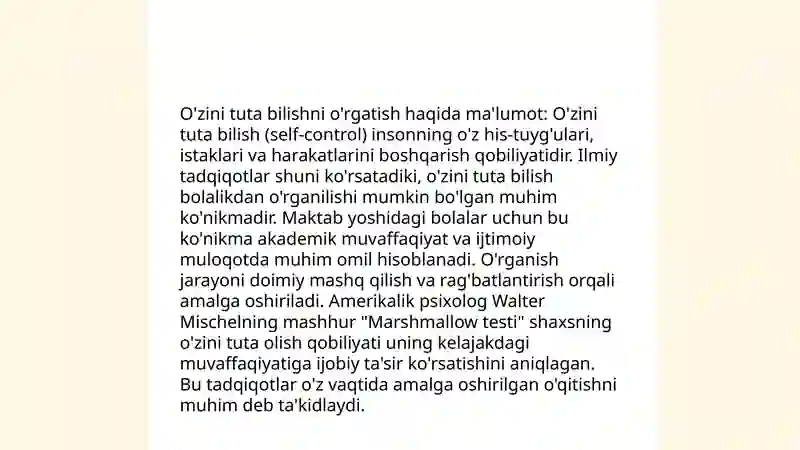 O'zini tuta bilishni o'rgatish haqida ma'lumot: O'zini tuta bilish (self-control) insonning o'z his-tuyg'ulari, istaklari va harakatlarini boshqarish qobiliyatidir. Ilmiy tadqiqotlar shuni ko'rsatadiki, o'zini tuta bilish bolalikdan o'rganilishi mumkin bo'lgan muhim ko'nikmadir. Maktab yoshidagi bolalar uchun bu ko'nikma akademik muvaffaqiyat va ijtimoiy muloqotda muhim omil hisoblanadi. O'rganish jarayoni doimiy mashq qilish va rag'batlantirish orqali amalga oshiriladi. Amerikalik psixolog Walter Mischelning mashhur "Marshmallow testi" shaxsning o'zini tuta olish qobiliyati uning kelajakdagi muvaffaqiyatiga ijobiy ta'sir ko'rsatishini aniqlagan. Bu tadqiqotlar o'z vaqtida amalga oshirilgan o'qitishni muhim deb ta'kidlaydi.